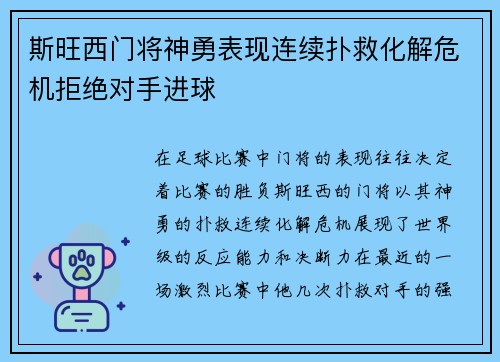 斯旺西门将神勇表现连续扑救化解危机拒绝对手进球

在足球比赛中门将的表现往往决定着比赛的胜负斯旺西的门将以其神勇的扑救连续化解危机展现了世界级的反应能力和决断力在最近的一场激烈比赛中他几次扑救对手的强